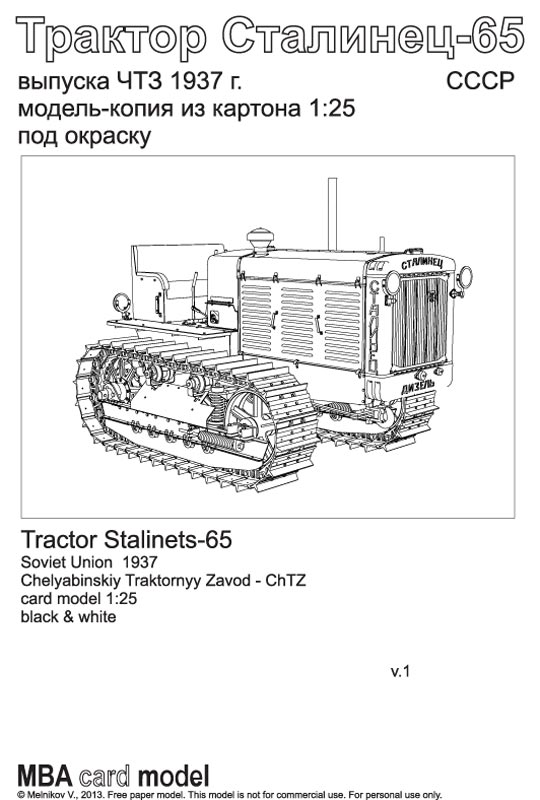 Трактор Сталинец-65

выпуска ЧТЗ 1937 г.
СССР
модель-копия из картона 1:25
под окраску

СТАЛИНЕЦ

ДИЗЕЛЬ

Tractor Stalinets-65
Soviet Union 1937
Chelyabinskiy Traktornyy Zavod - ChTZ
card model 1:25
black & white

v.1

MBA card model
© Melnikov V., 2013. Free paper model. This model is not for commercial use. For personal use only.